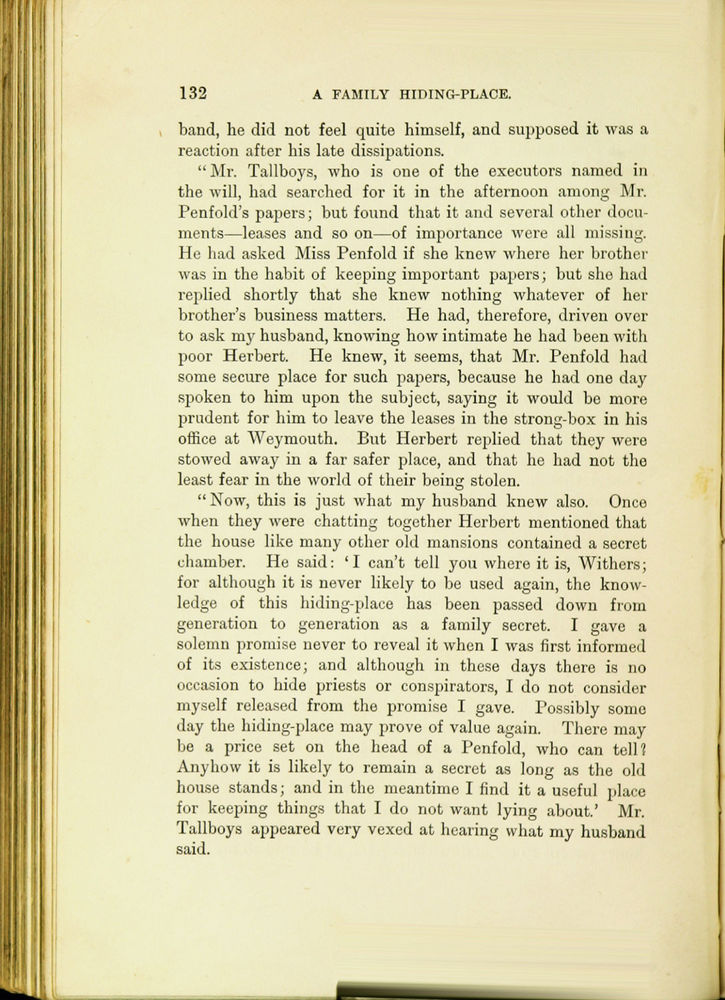 132 A FAMILY HIDING-PLACE.

band, he did not feel quite himself, and supposed it was a reaction after his late dissipations.

"Mr. Tallboys, who is one of the executors named in the will, had searched for it in the afternoon among Mr. Penfold's papers; but found that it and several other documents—leases and so on—of importance were all missing. He had asked Miss Penfold if she knew where her brother was in the habit of keeping important papers; but she had replied shortly that she knew nothing whatever of her brother's business matters. He had, therefore, driven over to ask my husband, knowing how intimate he had been with poor Herbert. He knew, it seems, that Mr. Penfold had some secure place for such papers, because he had one day spoken to him upon the subject, saying it would be more prudent for him to leave the leases in the strong-box in his office at Weymouth. But Herbert replied that they were stowed away in a far safer place, and that he had not the least fear in the world of their being stolen.

"Now, this is just what my husband knew also. Once when they were chatting together Herbert mentioned that the house like many other old mansions contained a secret chamber. He said: 'I can't tell you where it is, Withers; for although it is never likely to be used again, the knowledge of this hiding-place has been passed down from generation to generation as a family secret. I gave a solemn promise never to reveal it when I was first informed of its existence; and although in these days there is no occasion to hide priests or conspirators, I do not consider myself released from the promise I gave. Possibly some day the hiding-place may prove of value again. There may be a price set on the head of a Penfold, who can tell? Anyhow it is likely to remain a secret as long as the old house stands; and in the meantime I find it a useful place for keeping things that I do not want lying about.' Mr. Tallboys appeared very vexed at hearing what my husband said.